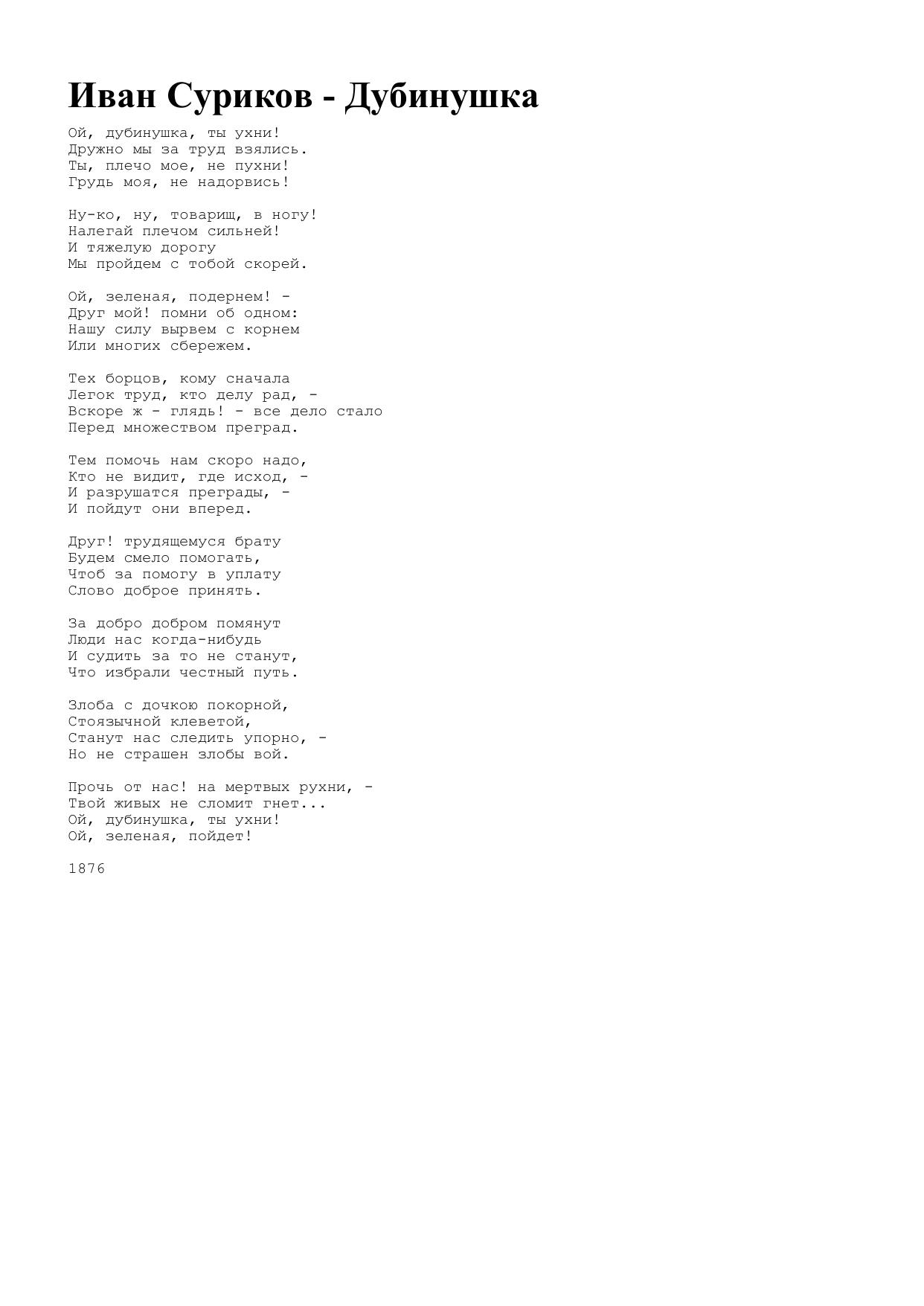 Иван Суриков - Дубинушка

Ой, дубинушка, ты ухни!
Дружно мы за труд взялись.
Ты, плечо мое, не пухни!
Грудь моя, не надорвись!

Ну-ко, ну, товарищ, в ногу!
Налегай плечом сильней!
И тяжелую дорогу
Мы пройдем с тобой скорей.

Ой, зеленая, подернем! -
Друг мой! помни об одном:
Нашу силу вырвем с корнем
Или многих сбережем.

Тех борцов, кому сначала
Легок труд, кто делу рад, -
Вскоре ж - глядь! - все дело стало
Перед множеством преград.

Тем помочь нам скоро надо,
Кто не видит, где исход, -
И разрушатся преграды, -
И пойдут они вперед.

Друг! трудящемуся брату
Будем смело помогать,
Чтоб за помогу в уплату
Слово доброе принять.

За добро добром помянут
Люди нас когда-нибудь
И судить за то не станут,
Что избрали честный путь.

Злоба с дочкою покорной,
Стоязычной клеветой,
Станут нас следить упорно, -
Но не страшен злобы вой.

Прочь от нас! на мертвых рухни, -
Твой живых не сломит гнет...
Ой, дубинушка, ты ухни!
Ой, зеленая, пойдет!

1876